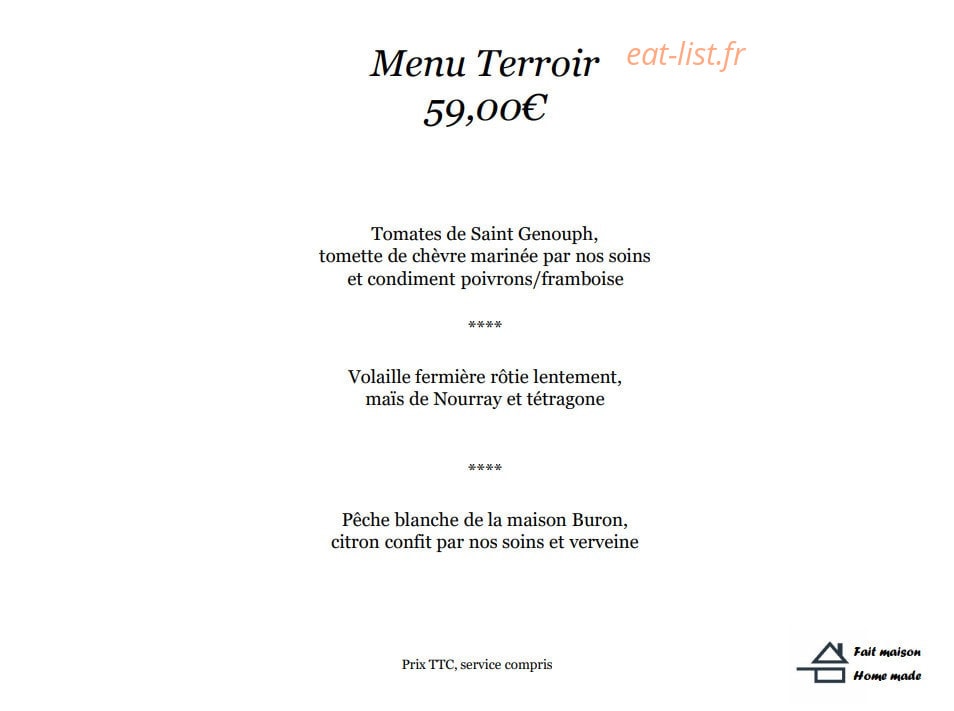 Menu Terroir
59,00€

eat-list.fr

Tomates de Saint Genouph,
tomette de chèvre marinée par nos soins
et condiment poivrons/framboise

****

Volaille fermière rôtie lentement,
maïs de Nourray et tétragone

****

Pêche blanche de la maison Buron,
citron confit par nos soins et verveine

Prix TTC, service compris

Fait maison
Home made